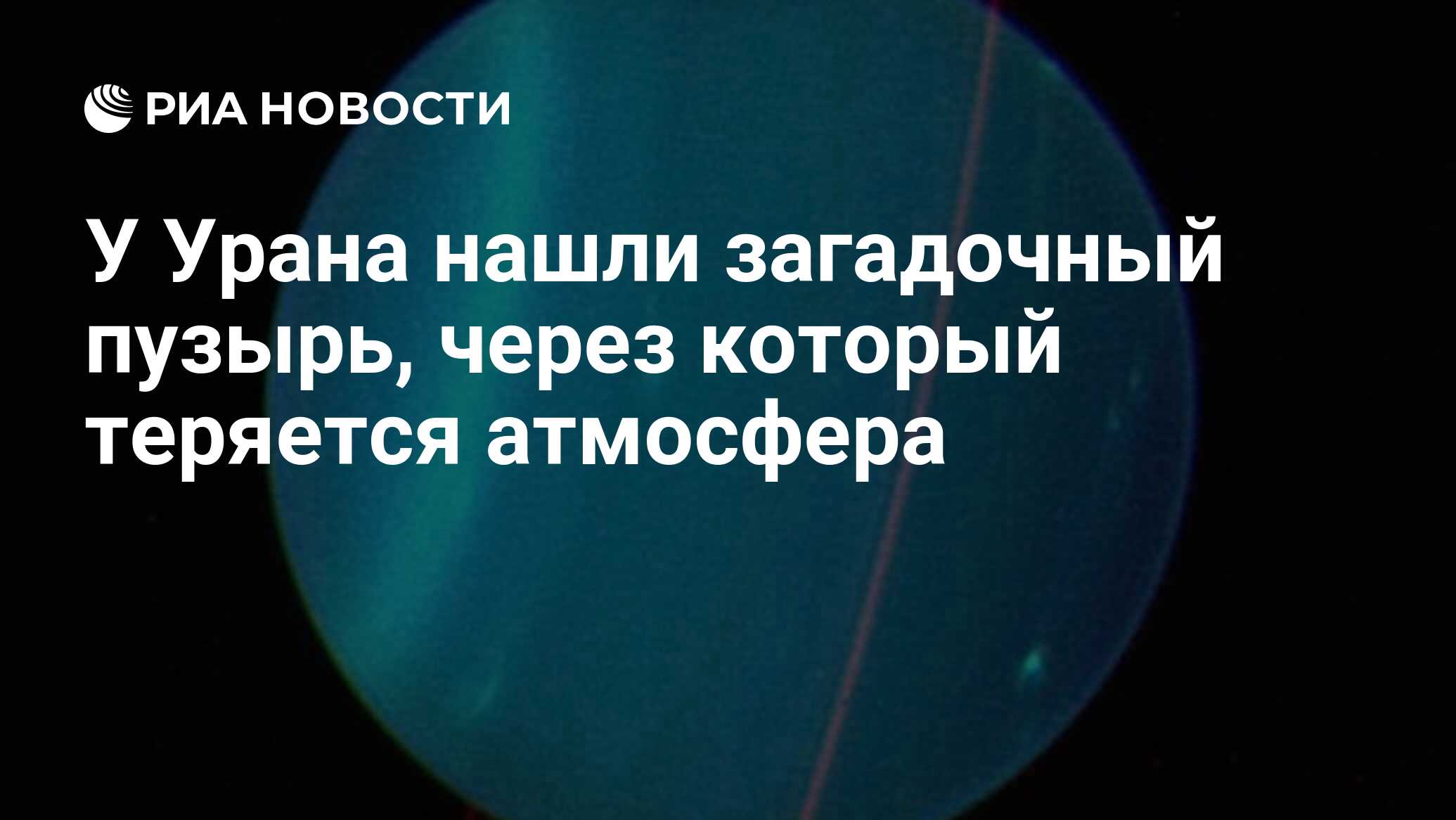 РИА НОВОСТИ

У Урана нашли загадочный пузырь, через который теряется атмосфера